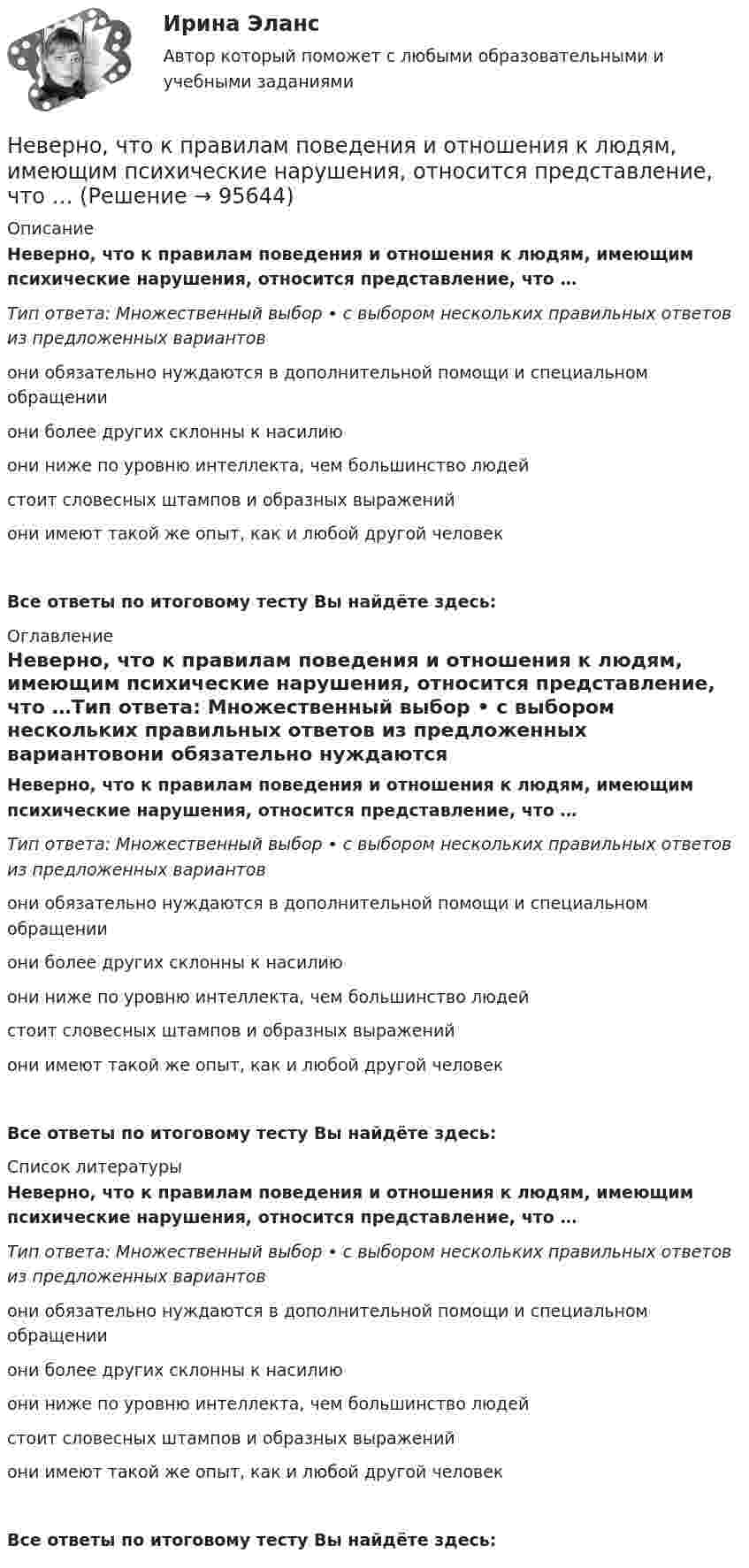 Ирина Эланс
Автор который поможет с любыми образовательными и учебными заданиями

Неверно, что к правилам поведения и отношения к людям, имеющим психические нарушения, относится представление, что … (Решение → 95644)

Описание
Неверно, что к правилам поведения и отношения к людям, имеющим психические нарушения, относится представление, что …

Тип ответа: Множественный выбор • с выбором нескольких правильных ответов из предложенных вариантов

они обязательно нуждаются в дополнительной помощи и специальном обращении

они более других склонны к насилию

они ниже по уровню интеллекта, чем большинство людей

стоит словесных штампов и образных выражений

они имеют такой же опыт, как и любой другой человек

Все ответы по итоговому тесту Вы найдёте здесь:

Оглавление
Неверно, что к правилам поведения и отношения к людям, имеющим психические нарушения, относится представление, что …Тип ответа: Множественный выбор • с выбором нескольких правильных ответов из предложенных вариантовони обязательно нуждаются

Неверно, что к правилам поведения и отношения к людям, имеющим психические нарушения, относится представление, что …

Тип ответа: Множественный выбор • с выбором нескольких правильных ответов из предложенных вариантов

они обязательно нуждаются в дополнительной помощи и специальном обращении

они более других склонны к насилию

они ниже по уровню интеллекта, чем большинство людей

стоит словесных штампов и образных выражений

они имеют такой же опыт, как и любой другой человек

Все ответы по итоговому тесту Вы найдёте здесь:

Список литературы
Неверно, что к правилам поведения и отношения к людям, имеющим психические нарушения, относится представление, что …

Тип ответа: Множественный выбор • с выбором нескольких правильных ответов из предложенных вариантов

они обязательно нуждаются в дополнительной помощи и специальном обращении

они более других склонны к насилию

они ниже по уровню интеллекта, чем большинство людей

стоит словесных штампов и образных выражений

они имеют такой же опыт, как и любой другой человек

Все ответы по итоговому тесту Вы найдёте здесь: